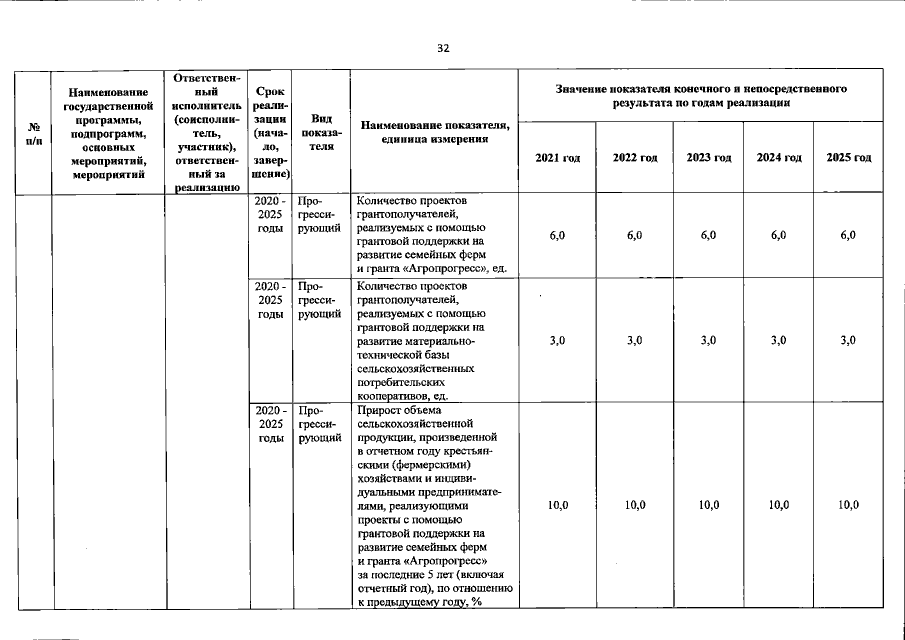 32

| № п/п | Наименование государственной программы, подпрограмм, основных мероприятий, мероприятий | Ответственный исполнитель (соисполнитель, участник), ответственный за реализацию | Срок реализации (начало, завершение) | Вид показателя | Наименование показателя, единица измерения | Значение показателя конечного и непосредственного результата по годам реализации | | | | |
|---|---|---|---|---|---|---|---|---|---|---|
| | | | | | | 2021 год | 2022 год | 2023 год | 2024 год | 2025 год |
| | | | 2020 - 2025 годы | Прогрессирующий | Количество проектов грантополучателей, реализуемых с помощью грантовой поддержки на развитие семейных ферм и гранта «Агропрогресс», ед. | 6,0 | 6,0 | 6,0 | 6,0 | 6,0 |
| | | | 2020 - 2025 годы | Прогрессирующий | Количество проектов грантополучателей, реализуемых с помощью грантовой поддержки на развитие материально-технической базы сельскохозяйственных потребительских кооперативов, ед. | 3,0 | 3,0 | 3,0 | 3,0 | 3,0 |
| | | | 2020 - 2025 годы | Прогрессирующий | Прирост объема сельскохозяйственной продукции, произведенной в отчетном году крестьянскими (фермерскими) хозяйствами и индивидуальными предпринимателями, реализующими проекты с помощью грантовой поддержки на развитие семейных ферм и гранта «Агропрогресс» за последние 5 лет (включая отчетный год), по отношению к предыдущему году, % | 10,0 | 10,0 | 10,0 | 10,0 | 10,0 |